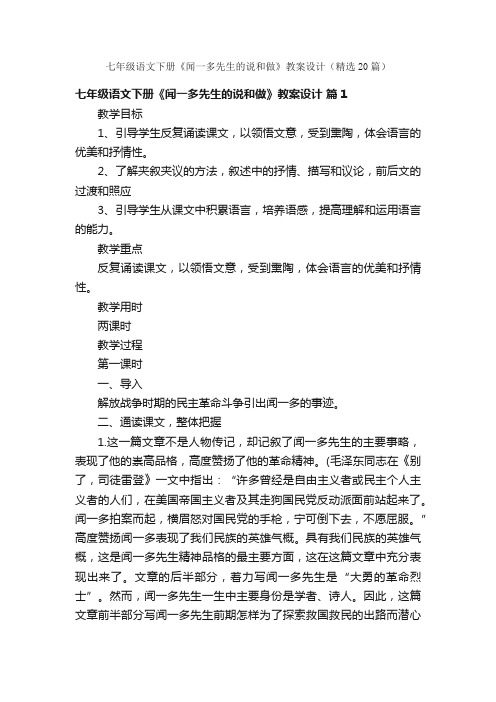 七年级语文下册《闻一多先生的说和做》教案设计（精选20篇）

七年级语文下册《闻一多先生的说和做》教案设计 篇1

教学目标

1、引导学生反复诵读课文，以领悟文意，受到熏陶，体会语言的优美和抒情性。

2、了解夹叙夹议的方法，叙述中的抒情、描写和议论，前后文的过渡和照应

3、引导学生从课文中积累语言，培养语感，提高理解和运用语言的能力。

教学重点

反复诵读课文，以领悟文意，受到熏陶，体会语言的优美和抒情性。

教学用时

两课时

教学过程

第一课时

一、导入

解放战争时期的民主革命斗争引出闻一多的事迹。

二、通读课文，整体把握

1.这一篇文章不是人物传记，却记叙了闻一多先生的主要事略，表现了他的崇高品格，高度赞扬了他的革命精神。(毛泽东同志在《别了，司徒雷登》一文中指出：“许多曾经是自由主义者或民主个人主义者的人们，在美国帝国主义者及其走狗国民党反动派面前站起来了。闻一多拍案而起，横眉怒对国民党的手枪，宁可倒下去，不愿屈服。”高度赞扬闻一多表现了我们民族的英雄气概。具有我们民族的英雄气概，这是闻一多先生精神品格的最主要方面，这在这篇文章中充分表现出来了。文章的后半部分，着力写闻一多先生是“大勇的革命烈士”。然而，闻一多先生一生中主要身份是学者、诗人。因此，这篇文章前半部分写闻一多先生前期怎样为了探索救国救民的出路而潜心